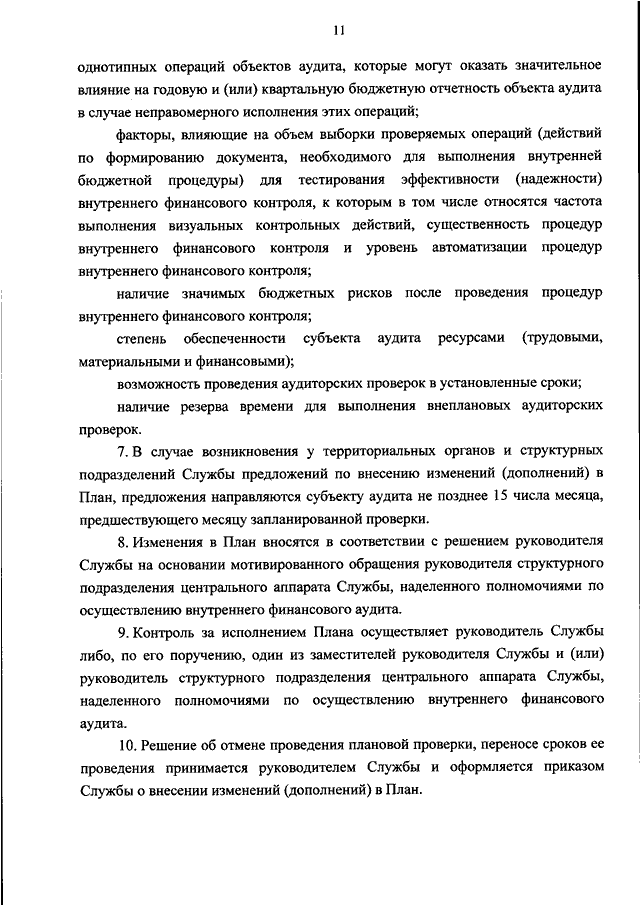 11

однотипных операций объектов аудита, которые могут оказать значительное влияние на годовую и (или) квартальную бюджетную отчетность объекта аудита в случае неправомерного исполнения этих операций;

факторы, влияющие на объем выборки проверяемых операций (действий по формированию документа, необходимого для выполнения внутренней бюджетной процедуры) для тестирования эффективности (надежности) внутреннего финансового контроля, к которым в том числе относятся частота выполнения визуальных контрольных действий, существенность процедур внутреннего финансового контроля и уровень автоматизации процедур внутреннего финансового контроля;

наличие значимых бюджетных рисков после проведения процедур внутреннего финансового контроля;

степень обеспеченности субъекта аудита ресурсами (трудовыми, материальными и финансовыми);

возможность проведения аудиторских проверок в установленные сроки;

наличие резерва времени для выполнения внеплановых аудиторских проверок.

7. В случае возникновения у территориальных органов и структурных подразделений Службы предложений по внесению изменений (дополнений) в План, предложения направляются субъекту аудита не позднее 15 числа месяца, предшествующего месяцу запланированной проверки.

8. Изменения в План вносятся в соответствии с решением руководителя Службы на основании мотивированного обращения руководителя структурного подразделения центрального аппарата Службы, наделенного полномочиями по осуществлению внутреннего финансового аудита.

9. Контроль за исполнением Плана осуществляет руководитель Службы либо, по его поручению, один из заместителей руководителя Службы и (или) руководитель структурного подразделения центрального аппарата Службы, наделенного полномочиями по осуществлению внутреннего финансового аудита.

10. Решение об отмене проведения плановой проверки, переносе сроков ее проведения принимается руководителем Службы и оформляется приказом Службы о внесении изменений (дополнений) в План.